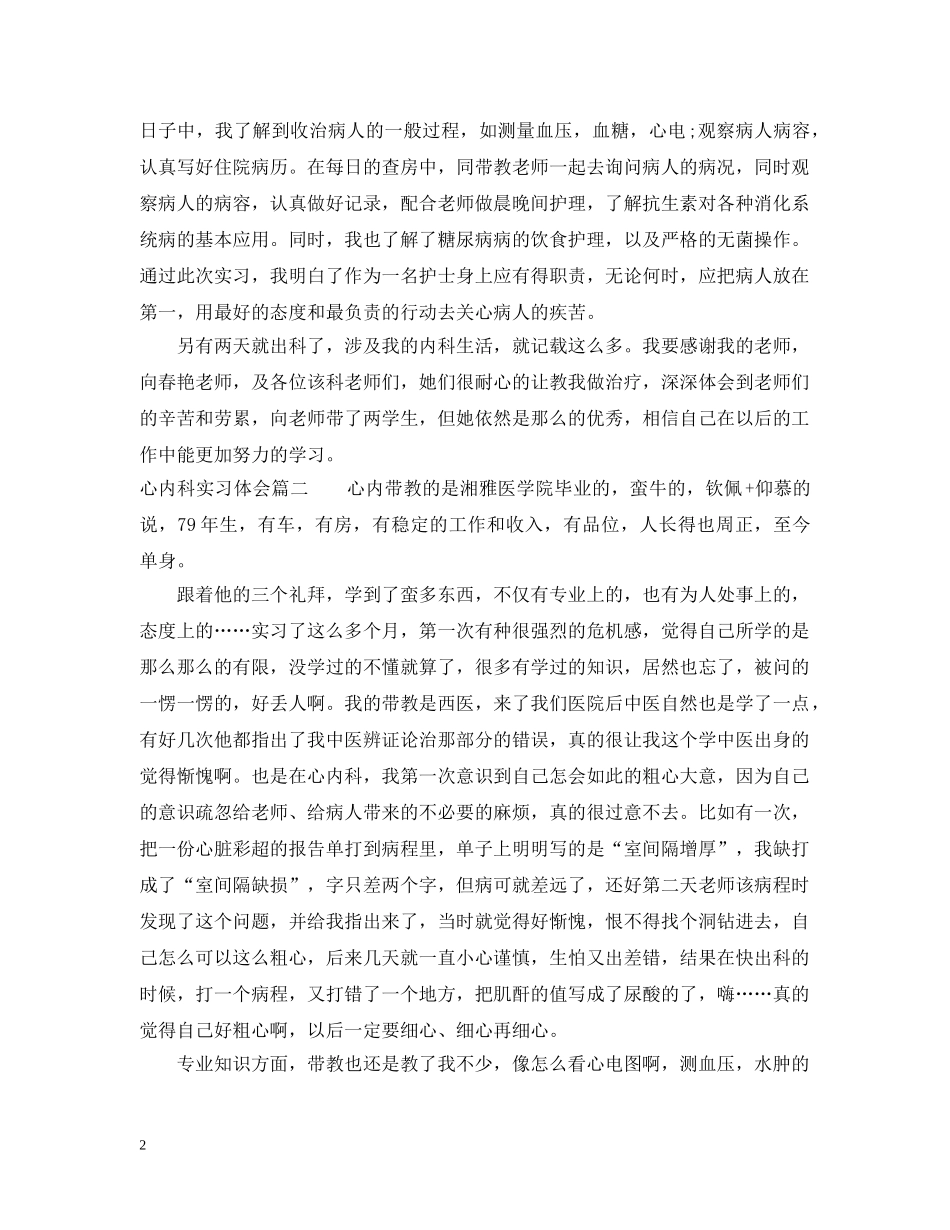 日子中，我了解到收治病人的一般过程，如测量血压，血糖，心电;观察病人病容，认真写好住院病历。在每日的查房中，同带教老师一起去询问病人的病况，同时观察病人的病容，认真做好记录，配合老师做晨晚间护理，了解抗生素对各种消化系统病的基本应用。同时，我也了解了糖尿病病的饮食护理，以及严格的无菌操作。通过此次实习，我明白了作为一名护士身上应有得职责，无论何时，应把病人放在第一，用最好的态度和最负责的行动去关心病人的疾苦。

另有两天就出科了，涉及我的内科生活，就记载这么多。我要感谢我的老师，向春艳老师，及各位该科老师们，她们很耐心的让我做治疗，深深体会到老师们的辛苦和劳累，向老师带了两学生，但她依然是那么的优秀，相信自己在以后的工作中能更加努力的学习。

心内科实习体会篇二　　心内带教的是湘雅医学院毕业的，蛮牛的，钦佩+仰慕的说，79年生，有车，有房，有稳定的工作和收入，有品位，人长得也周正，至今单身。

跟着他的三个礼拜，学到了蛮多东西，不仅有专业上的，也有为人处事上的，态度上的……实习了这么多个月，第一次有种很强烈的危机感，觉得自己所学的是那么那么的有限，没学过的不懂就算了，很多有学过的知识，居然也忘了，被问的一愣一愣的，好丢人啊。我的带教是西医，来了我们医院后中医自然也是学了一点，有好几次他都指出了我中医辨证论治那部分的错误，真的很让我这个学中医出身的觉得惭愧啊。也是在心内科，我第一次意识到自己怎会如此的粗心大意，因为自己的意识疏忽给老师、给病人带来的不必要的麻烦，真的很过意不去。比如有一次，把一份心脏彩超的报告单打到病程里，单子上明明写的是“室间隔增厚”，我缺打成了“室间隔缺损”，字只差两个字，但病可就差远了，还好第二天老师该病程时发现了这个问题，并给我指出来了，当时就觉得好惭愧，恨不得找个洞钻进去，自己怎么可以这么粗心，后来几天就一直小心谨慎，生怕又出差错，结果在快出科的时候，打一个病程，又打错了一个地方，把肌酐的值写成了尿酸的了，嗨……真的觉得自己好粗心啊，以后一定要细心、细心再细心。

专业知识方面，带教也还是教了我不少，像怎么看心电图啊，测血压，水肿的

2